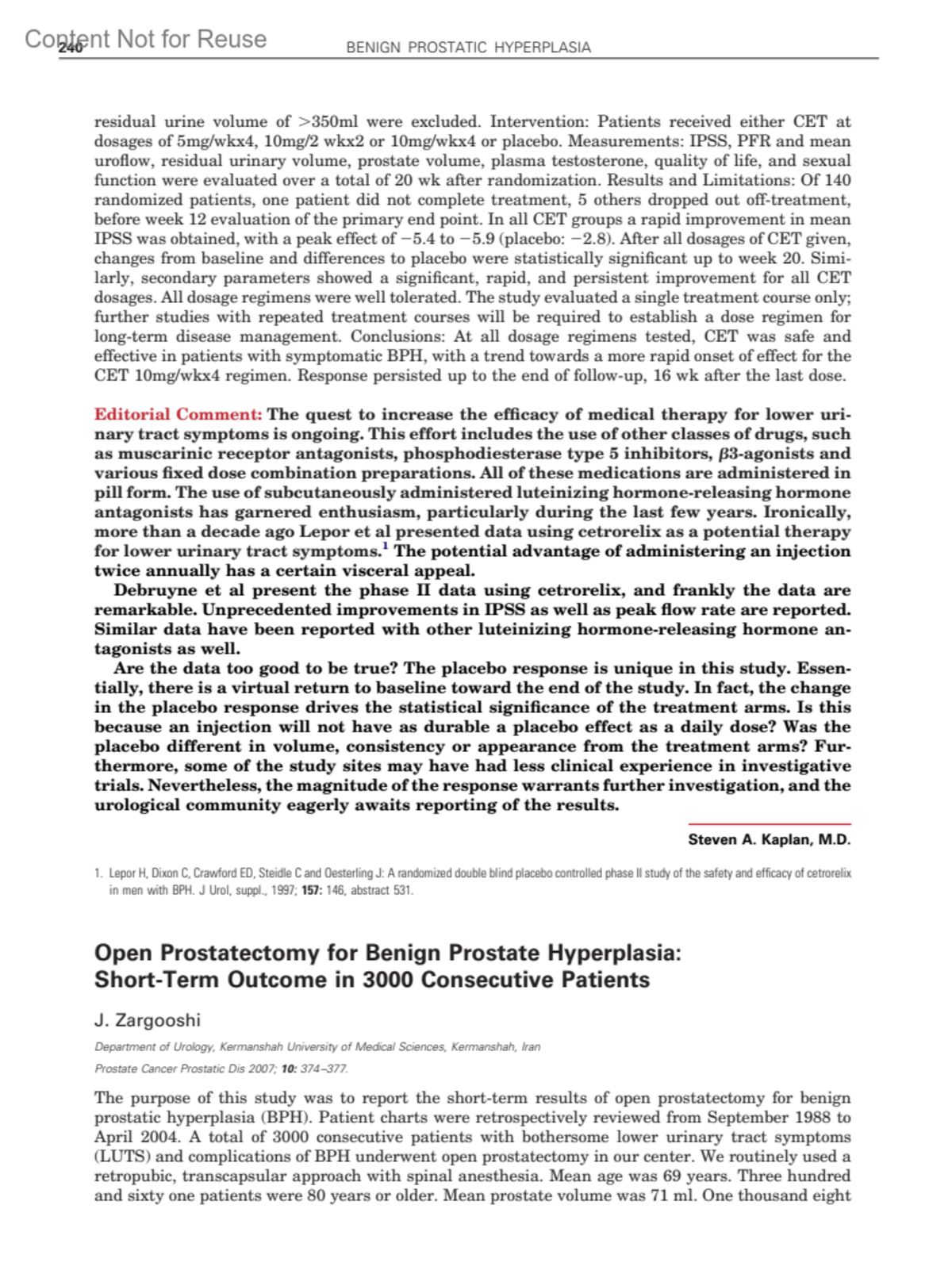 Content Not for Reuse
240 BENIGN PROSTATIC HYPERPLASIA

residual urine volume of >350ml were excluded. Intervention: Patients received either CET at dosages of 5mg/wkx4, 10mg/2 wkx2 or 10mg/wkx4 or placebo. Measurements: IPSS, PFR and mean uroflow, residual urinary volume, prostate volume, plasma testosterone, quality of life, and sexual function were evaluated over a total of 20 wk after randomization. Results and Limitations: Of 140 randomized patients, one patient did not complete treatment, 5 others dropped out off-treatment, before week 12 evaluation of the primary end point. In all CET groups a rapid improvement in mean IPSS was obtained, with a peak effect of −5.4 to −5.9 (placebo: −2.8). After all dosages of CET given, changes from baseline and differences to placebo were statistically significant up to week 20. Similarly, secondary parameters showed a significant, rapid, and persistent improvement for all CET dosages. All dosage regimens were well tolerated. The study evaluated a single treatment course only; further studies with repeated treatment courses will be required to establish a dose regimen for long-term disease management. Conclusions: At all dosage regimens tested, CET was safe and effective in patients with symptomatic BPH, with a trend towards a more rapid onset of effect for the CET 10mg/wkx4 regimen. Response persisted up to the end of follow-up, 16 wk after the last dose.

Editorial Comment: The quest to increase the efficacy of medical therapy for lower urinary tract symptoms is ongoing. This effort includes the use of other classes of drugs, such as muscarinic receptor antagonists, phosphodiesterase type 5 inhibitors, $\beta$3-agonists and various fixed dose combination preparations. All of these medications are administered in pill form. The use of subcutaneously administered luteinizing hormone-releasing hormone antagonists has garnered enthusiasm, particularly during the last few years. Ironically, more than a decade ago Lepor et al presented data using cetrorelix as a potential therapy for lower urinary tract symptoms.$^1$ The potential advantage of administering an injection twice annually has a certain visceral appeal.

Debruyne et al present the phase II data using cetrorelix, and frankly the data are remarkable. Unprecedented improvements in IPSS as well as peak flow rate are reported. Similar data have been reported with other luteinizing hormone-releasing hormone antagonists as well.

Are the data too good to be true? The placebo response is unique in this study. Essentially, there is a virtual return to baseline toward the end of the study. In fact, the change in the placebo response drives the statistical significance of the treatment arms. Is this because an injection will not have as durable a placebo effect as a daily dose? Was the placebo different in volume, consistency or appearance from the treatment arms? Furthermore, some of the study sites may have had less clinical experience in investigative trials. Nevertheless, the magnitude of the response warrants further investigation, and the urological community eagerly awaits reporting of the results.

Steven A. Kaplan, M.D.

1. Lepor H, Dixon C, Crawford ED, Steidle C and Oesterling J: A randomized double blind placebo controlled phase II study of the safety and efficacy of cetrorelix in men with BPH. J Urol, suppl., 1997; 157: 146, abstract 531.

Open Prostatectomy for Benign Prostate Hyperplasia: Short-Term Outcome in 3000 Consecutive Patients

J. Zargooshi

Department of Urology, Kermanshah University of Medical Sciences, Kermanshah, Iran

Prostate Cancer Prostatic Dis 2007; 10: 374–377.

The purpose of this study was to report the short-term results of open prostatectomy for benign prostatic hyperplasia (BPH). Patient charts were retrospectively reviewed from September 1988 to April 2004. A total of 3000 consecutive patients with bothersome lower urinary tract symptoms (LUTS) and complications of BPH underwent open prostatectomy in our center. We routinely used a retropubic, transcapsular approach with spinal anesthesia. Mean age was 69 years. Three hundred and sixty one patients were 80 years or older. Mean prostate volume was 71 ml. One thousand eight